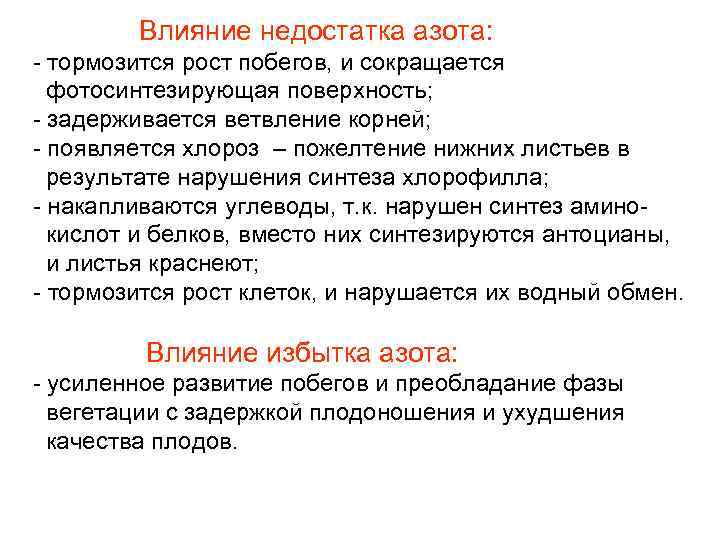 Влияние недостатка азота:

- тормозится рост побегов, и сокращается фотосинтезирующая поверхность;
- задерживается ветвление корней;
- появляется хлороз – пожелтение нижних листьев в результате нарушения синтеза хлорофилла;
- накапливаются углеводы, т.к. нарушен синтез аминокислот и белков, вместо них синтезируются антоцианы, и листья краснеют;
- тормозится рост клеток, и нарушается их водный обмен.

Влияние избытка азота:

- усиленное развитие побегов и преобладание фазы вегетации с задержкой плодоношения и ухудшения качества плодов.